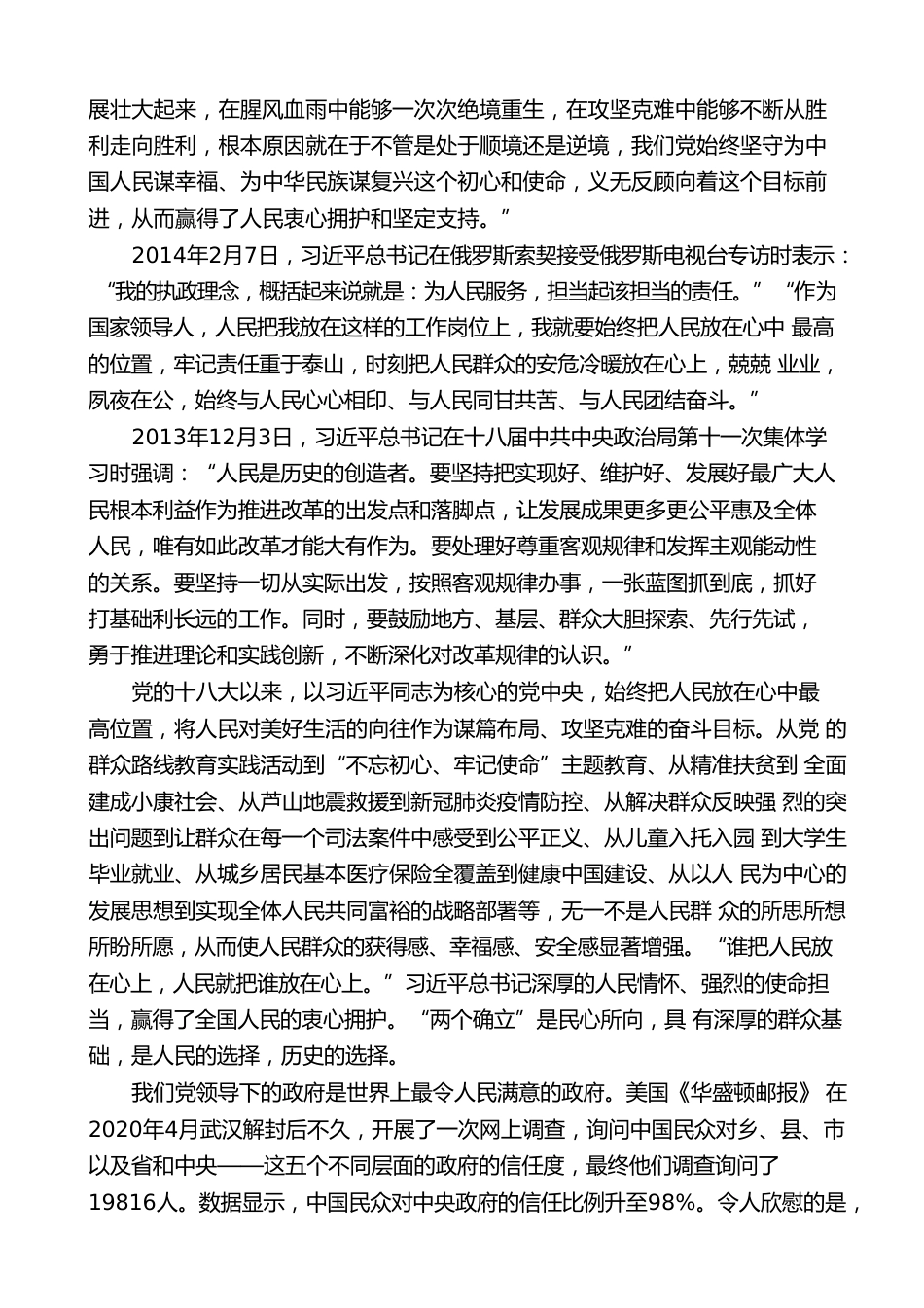 展壮大起来，在腥风血雨中能够一次次绝境重生，在攻坚克难中能够不断从胜利走向胜利，根本原因就在于不管是处于顺境还是逆境，我们党始终坚守为中国人民谋幸福、为中华民族谋复兴这个初心和使命，义无反顾向着这个目标前进，从而赢得了人民衷心拥护和坚定支持。”

2014年2月7日，习近平总书记在俄罗斯索契接受俄罗斯电视台专访时表示：“我的执政理念，概括起来说就是：为人民服务，担当起该担当的责任。”“作为国家领导人，人民把我放在这样的工作岗位上，我就要始终把人民放在心中 最高的位置，牢记责任重于泰山，时刻把人民群众的安危冷暖放在心上，兢兢 业业，夙夜在公，始终与人民心心相印、与人民同甘共苦、与人民团结奋斗。”

2013年12月3日，习近平总书记在十八届中共中央政治局第十一次集体学习时强调：“人民是历史的创造者。要坚持把实现好、维护好、发展好最广大人民根本利益作为推进改革的出发点和落脚点，让发展成果更多更公平惠及全体人民，唯有如此改革才能大有作为。要处理好尊重客观规律和发挥主观能动性的关系。要坚持一切从实际出发，按照客观规律办事，一张蓝图抓到底，抓好打基础利长远的工作。同时，要鼓励地方、基层、群众大胆探索、先行先试，勇于推进理论和实践创新，不断深化对改革规律的认识。”

党的十八大以来，以习近平同志为核心的党中央，始终把人民放在心中最高位置，将人民对美好生活的向往作为谋篇布局、攻坚克难的奋斗目标。从党 的群众路线教育实践活动到“不忘初心、牢记使命”主题教育、从精准扶贫到 全面建成小康社会、从芦山地震救援到新冠肺炎疫情防控、从解决群众反映强 烈的突出问题到让群众在每一个司法案件中感受到公平正义、从儿童入托入园 到大学生毕业就业、从城乡居民基本医疗保险全覆盖到健康中国建设、从以人 民为中心的发展思想到实现全体人民共同富裕的战略部署等，无一不是人民群 众的所思所想所盼所愿，从而使人民群众的获得感、幸福感、安全感显著增强。“谁把人民放在心上，人民就把谁放在心上。”习近平总书记深厚的人民情怀、强烈的使命担当，赢得了全国人民的衷心拥护。“两个确立”是民心所向，具 有深厚的群众基础，是人民的选择，历史的选择。

我们党领导下的政府是世界上最令人民满意的政府。美国《华盛顿邮报》 在2020年4月武汉解封后不久，开展了一次网上调查，询问中国民众对乡、县、市以及省和中央——这五个不同层面的政府的信任度，最终他们调查询问了19816人。数据显示，中国民众对中央政府的信任比例升至98%。令人欣慰的是，